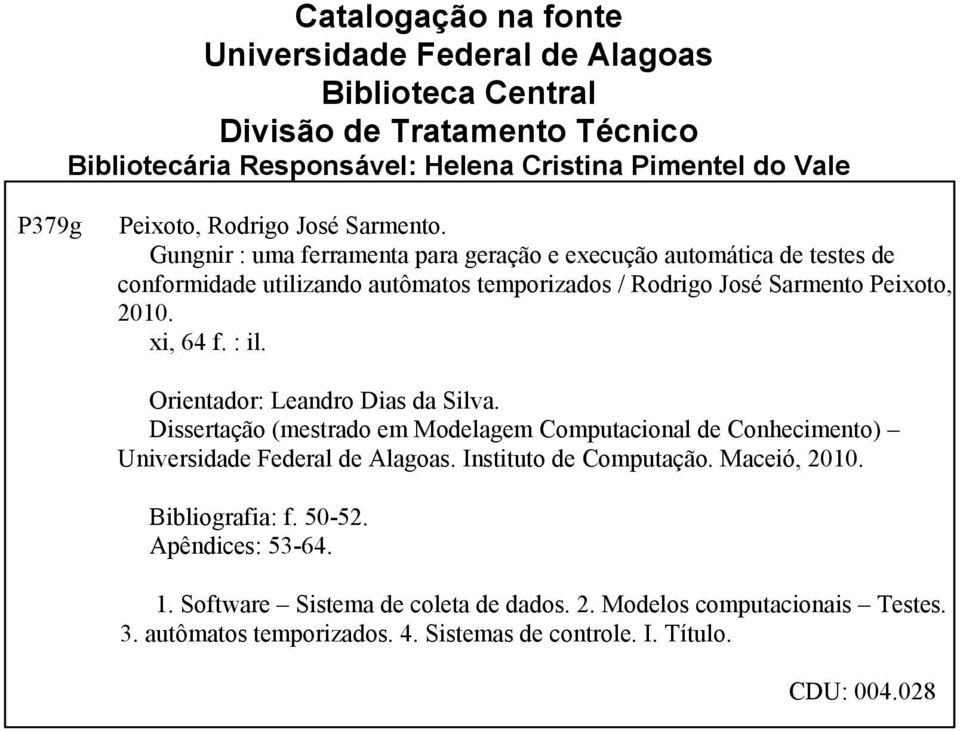 Catalogação na fonte
Universidade Federal de Alagoas
Biblioteca Central
Divisão de Tratamento Técnico
Bibliotecária Responsável: Helena Cristina Pimentel do Vale

P379g Peixoto, Rodrigo José Sarmento.
Gungnir : uma ferramenta para geração e execução automática de testes de conformidade utilizando autômatos temporizados / Rodrigo José Sarmento Peixoto, 2010.
xi, 64 f. : il.

Orientador: Leandro Dias da Silva.
Dissertação (mestrado em Modelagem Computacional de Conhecimento) – Universidade Federal de Alagoas. Instituto de Computação. Maceió, 2010.

Bibliografia: f. 50-52.
Apêndices: 53-64.

1. Software – Sistema de coleta de dados. 2. Modelos computacionais – Testes. 3. autômatos temporizados. 4. Sistemas de controle. I. Título.

CDU: 004.028